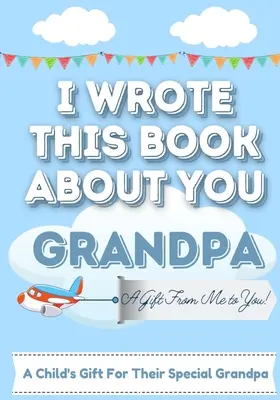 I WROTE THIS BOOK ABOUT YOU

GRANDPA

A Gift From Me to You!

A Child's Gift For Their Special Grandpa